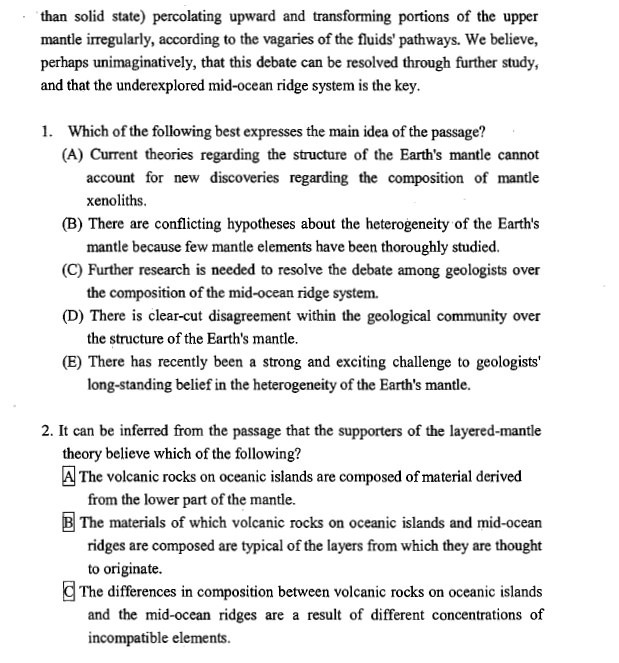 than solid state) percolating upward and transforming portions of the upper mantle irregularly, according to the vagaries of the fluids' pathways. We believe, perhaps unimaginatively, that this debate can be resolved through further study, and that the underexplored mid-ocean ridge system is the key.

1. Which of the following best expresses the main idea of the passage?
(A) Current theories regarding the structure of the Earth's mantle cannot account for new discoveries regarding the composition of mantle xenoliths.
(B) There are conflicting hypotheses about the heterogeneity of the Earth's mantle because few mantle elements have been thoroughly studied.
(C) Further research is needed to resolve the debate among geologists over the composition of the mid-ocean ridge system.
(D) There is clear-cut disagreement within the geological community over the structure of the Earth's mantle.
(E) There has recently been a strong and exciting challenge to geologists' long-standing belief in the heterogeneity of the Earth's mantle.

2. It can be inferred from the passage that the supporters of the layered-mantle theory believe which of the following?
A The volcanic rocks on oceanic islands are composed of material derived from the lower part of the mantle.
B The materials of which volcanic rocks on oceanic islands and mid-ocean ridges are composed are typical of the layers from which they are thought to originate.
C The differences in composition between volcanic rocks on oceanic islands and the mid-ocean ridges are a result of different concentrations of incompatible elements.